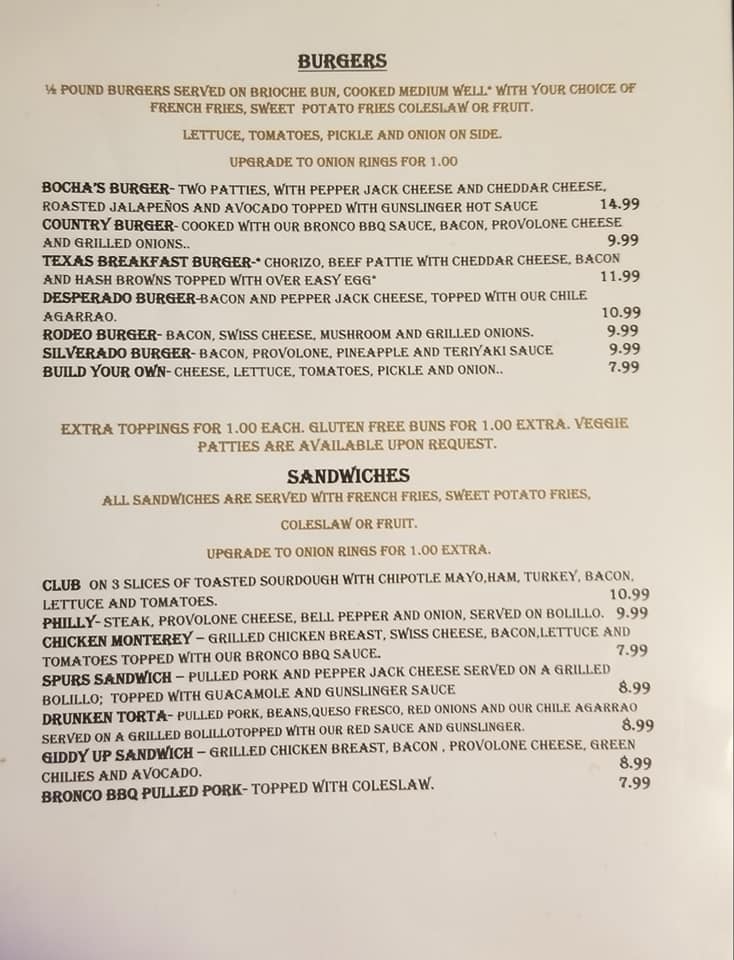 BURGERS

¼ POUND BURGERS SERVED ON BRIOCHE BUN, COOKED MEDIUM WELL* WITH YOUR CHOICE OF FRENCH FRIES, SWEET POTATO FRIES COLESLAW OR FRUIT.

LETTUCE, TOMATOES, PICKLE AND ONION ON SIDE.

UPGRADE TO ONION RINGS FOR 1.00

BOCHA'S BURGER- TWO PATTIES, WITH PEPPER JACK CHEESE AND CHEDDAR CHEESE, ROASTED JALAPEÑOS AND AVOCADO TOPPED WITH GUNSLINGER HOT SAUCE 14.99
COUNTRY BURGER- COOKED WITH OUR BRONCO BBQ SAUCE, BACON, PROVOLONE CHEESE AND GRILLED ONIONS.. 9.99
TEXAS BREAKFAST BURGER-* CHORIZO, BEEF PATTIE WITH CHEDDAR CHEESE, BACON AND HASH BROWNS TOPPED WITH OVER EASY EGG* 11.99
DESPERADO BURGER-BACON AND PEPPER JACK CHEESE, TOPPED WITH OUR CHILE AGARRAO. 10.99
RODEO BURGER- BACON, SWISS CHEESE, MUSHROOM AND GRILLED ONIONS. 9.99
SILVERADO BURGER- BACON, PROVOLONE, PINEAPPLE AND TERIYAKI SAUCE 9.99
BUILD YOUR OWN- CHEESE, LETTUCE, TOMATOES, PICKLE AND ONION.. 7.99

EXTRA TOPPINGS FOR 1.00 EACH. GLUTEN FREE BUNS FOR 1.00 EXTRA. VEGGIE PATTIES ARE AVAILABLE UPON REQUEST.

SANDWICHES

ALL SANDWICHES ARE SERVED WITH FRENCH FRIES, SWEET POTATO FRIES, COLESLAW OR FRUIT.

UPGRADE TO ONION RINGS FOR 1.00 EXTRA.

CLUB ON 3 SLICES OF TOASTED SOURDOUGH WITH CHIPOTLE MAYO,HAM, TURKEY, BACON, LETTUCE AND TOMATOES. 10.99
PHILLY- STEAK, PROVOLONE CHEESE, BELL PEPPER AND ONION, SERVED ON BOLILLO. 9.99
CHICKEN MONTEREY – GRILLED CHICKEN BREAST, SWISS CHEESE, BACON,LETTUCE AND TOMATOES TOPPED WITH OUR BRONCO BBQ SAUCE. 7.99
SPURS SANDWICH – PULLED PORK AND PEPPER JACK CHEESE SERVED ON A GRILLED BOLILLO; TOPPED WITH GUACAMOLE AND GUNSLINGER SAUCE 8.99
DRUNKEN TORTA- PULLED PORK, BEANS,QUESO FRESCO, RED ONIONS AND OUR CHILE AGARRAO SERVED ON A GRILLED BOLILLOTOPPED WITH OUR RED SAUCE AND GUNSLINGER. 8.99
GIDDY UP SANDWICH – GRILLED CHICKEN BREAST, BACON , PROVOLONE CHEESE, GREEN CHILIES AND AVOCADO. 8.99
BRONCO BBQ PULLED PORK- TOPPED WITH COLESLAW. 7.99